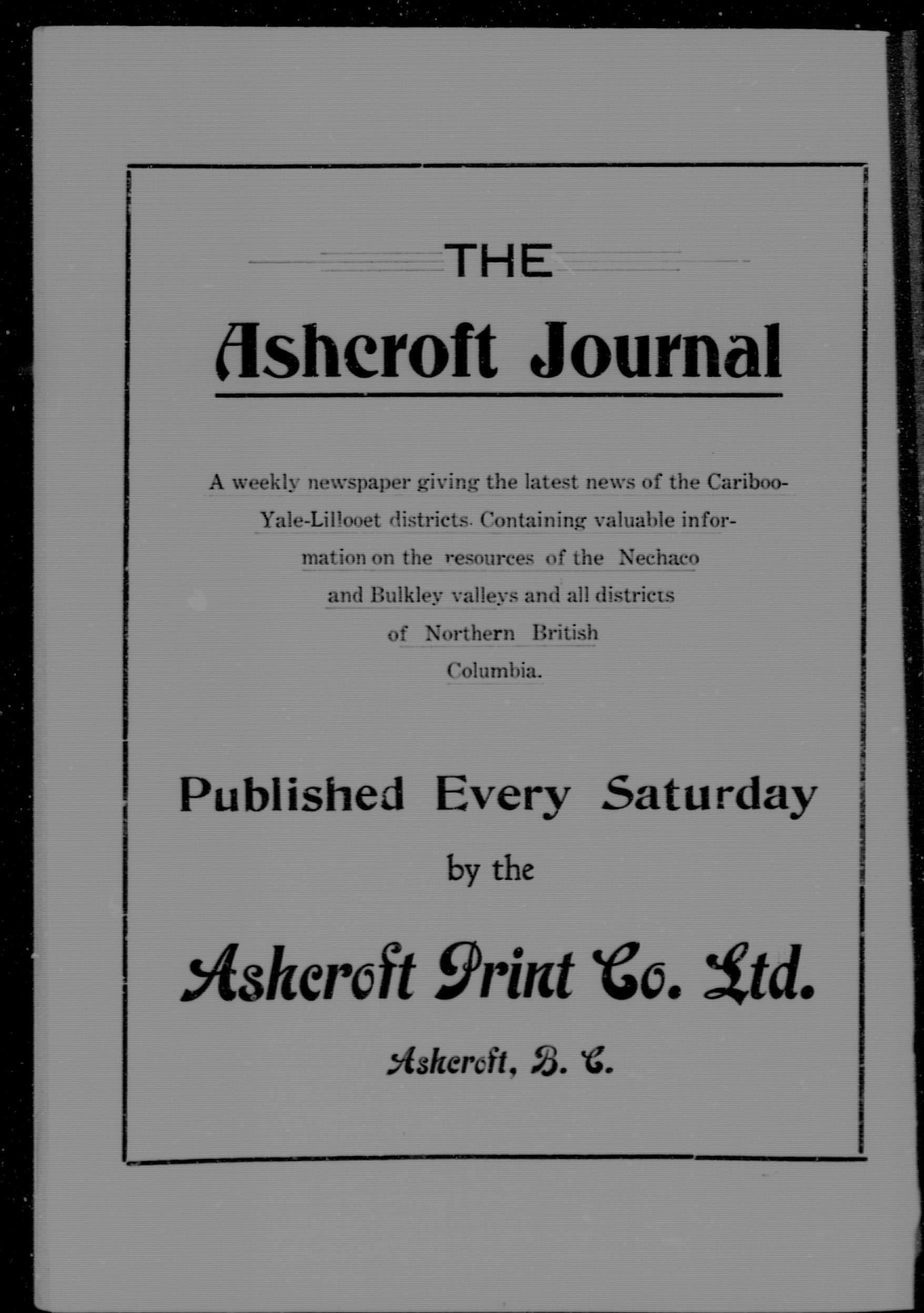 THE

Ashcroft Journal

A weekly newspaper giving the latest news of the Cariboo-Yale-Lillooet districts. Containing valuable information on the resources of the Nechaco and Bulkley valleys and all districts of Northern British Columbia.

Published Every Saturday

by the

Ashcroft Print Co. Ltd.

Ashcroft, B. C.